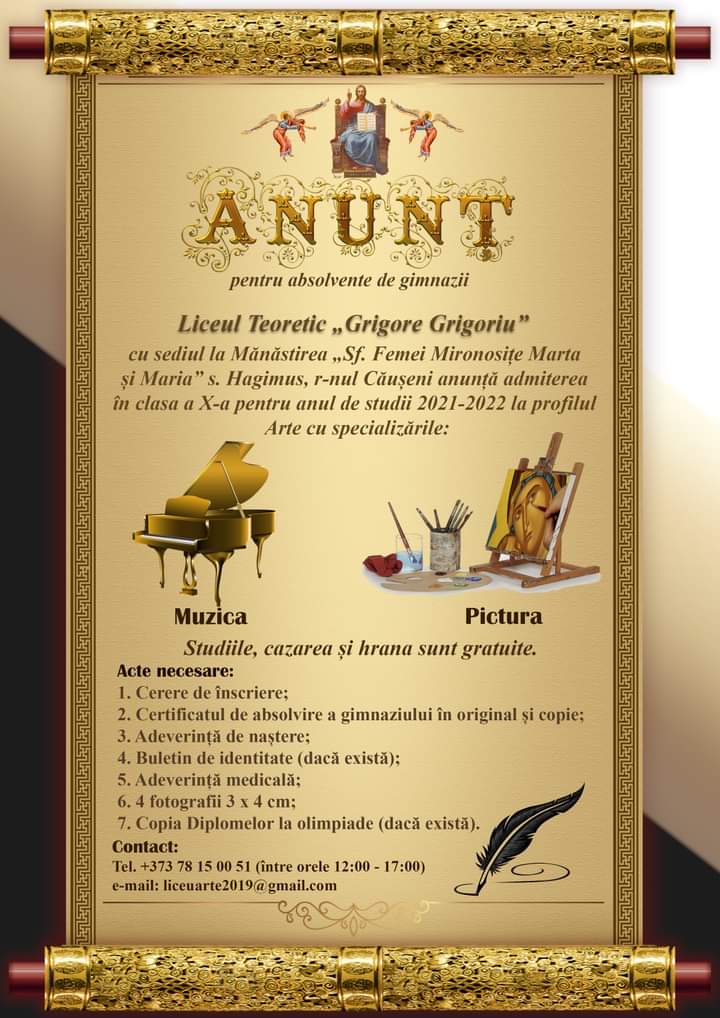 ANUNT

pentru absolvente de gimnazii

Liceul Teoretic „Grigore Grigoriu”
cu sediul la Mănăstirea „Sf. Femei Mironosițe Marta și Maria” s. Hagimus, r-nul Căușeni anunță admiterea în clasa a X-a pentru anul de studii 2021-2022 la profilul Arte cu specializările:

Muzica

Pictura

Studiile, cazarea și hrana sunt gratuite.

Acte necesare:
1. Cerere de înscriere;
2. Certificatul de absolvire a gimnaziului în original și copie;
3. Adeverință de naștere;
4. Buletin de identitate (dacă există);
5. Adeverință medicală;
6. 4 fotografii 3 x 4 cm;
7. Copia Diplomelor la olimpiade (dacă există).

Contact:
Tel. +373 78 15 00 51 (între orele 12:00 - 17:00)
e-mail: liceuarte2019@gmail.com